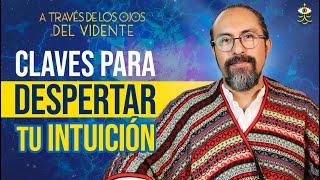 A TRAVÉS DE LOS OJOS
DEL VIDENTE

CLAVES PARA
DESPERTAR
TU INTUICIÓN